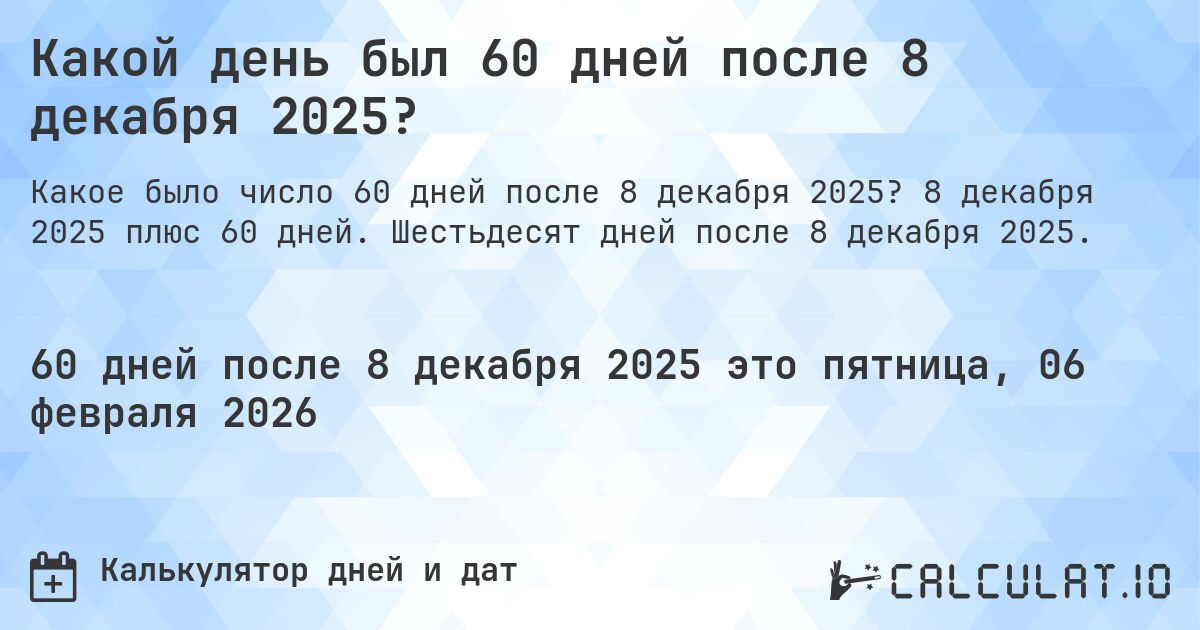 Какой день был 60 дней после 8 декабря 2025?

Какое было число 60 дней после 8 декабря 2025? 8 декабря 2025 плюс 60 дней. Шестьдесят дней после 8 декабря 2025.

60 дней после 8 декабря 2025 это пятница, 06 февраля 2026

Калькулятор дней и дат

CALCULAT.IO